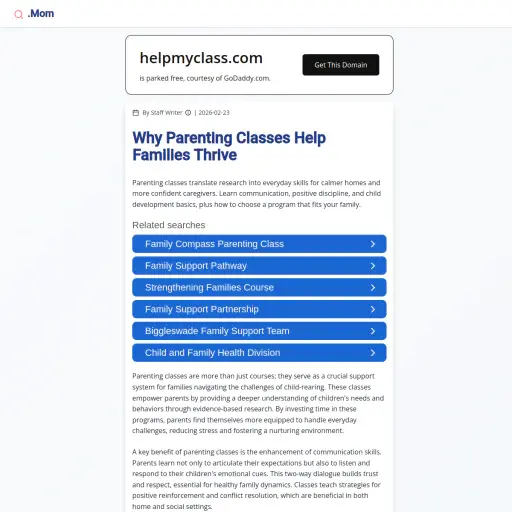 .Mom

helpmyclass.com

is parked free, courtesy of GoDaddy.com.

Get This Domain

By Staff Writer | 2026-02-23

Why Parenting Classes Help Families Thrive

Parenting classes translate research into everyday skills for calmer homes and more confident caregivers. Learn communication, positive discipline, and child development basics, plus how to choose a program that fits your family.

Related searches

Family Compass Parenting Class

Family Support Pathway

Strengthening Families Course

Family Support Partnership

Biggleswade Family Support Team

Child and Family Health Division

Parenting classes are more than just courses; they serve as a crucial support system for families navigating the challenges of child-rearing. These classes empower parents by providing a deeper understanding of children's needs and behaviors through evidence-based research. By investing time in these programs, parents find themselves more equipped to handle everyday challenges, reducing stress and fostering a nurturing environment.

A key benefit of parenting classes is the enhancement of communication skills. Parents learn not only to articulate their expectations but also to listen and respond to their children's emotional cues. This two-way dialogue builds trust and respect, essential for healthy family dynamics. Classes teach strategies for positive reinforcement and conflict resolution, which are beneficial in both home and social settings.